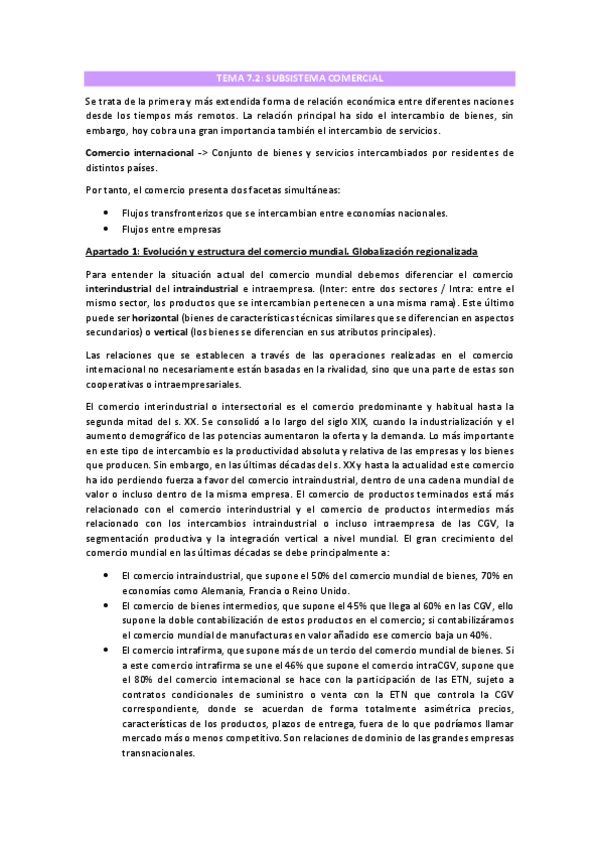 TEMA 7.2: SUBSISTEMA COMERCIAL

Se trata de la primera y más extendida forma de relación económica entre diferentes naciones desde los tiempos más remotos. La relación principal ha sido el intercambio de bienes, sin embargo, hoy cobra una gran importancia también el intercambio de servicios.

Comercio internacional -> Conjunto de bienes y servicios intercambiados por residentes de distintos países.

Por tanto, el comercio presenta dos facetas simultáneas:

• Flujos transfronterizos que se intercambian entre economías nacionales.
• Flujos entre empresas

Apartado 1: Evolución y estructura del comercio mundial. Globalización regionalizada

Para entender la situación actual del comercio mundial debemos diferenciar el comercio interindustrial del intraindustrial e intraempresa. (Inter: entre dos sectores / Intra: entre el mismo sector, los productos que se intercambian pertenecen a una misma rama). Este último puede ser horizontal (bienes de características técnicas similares que se diferencian en aspectos secundarios) o vertical (los bienes se diferencian en sus atributos principales).

Las relaciones que se establecen a través de las operaciones realizadas en el comercio internacional no necesariamente están basadas en la rivalidad, sino que una parte de estas son cooperativas o intraempresariales.

El comercio interindustrial o intersectorial es el comercio predominante y habitual hasta la segunda mitad del s. XX. Se consolidó a lo largo del siglo XIX, cuando la industrialización y el aumento demográfico de las potencias aumentaron la oferta y la demanda. Lo más importante en este tipo de intercambio es la productividad absoluta y relativa de las empresas y los bienes que producen. Sin embargo, en las últimas décadas del s. XX y hasta la actualidad este comercio ha ido perdiendo fuerza a favor del comercio intraindustrial, dentro de una cadena mundial de valor o incluso dentro de la misma empresa. El comercio de productos terminados está más relacionado con el comercio interindustrial y el comercio de productos intermedios más relacionado con los intercambios intraindustrial o incluso intraempresa de las CGV, la segmentación productiva y la integración vertical a nivel mundial. El gran crecimiento del comercio mundial en las últimas décadas se debe principalmente a:

• El comercio intraindustrial, que supone el 50% del comercio mundial de bienes, 70% en economías como Alemania, Francia o Reino Unido.
• El comercio de bienes intermedios, que supone el 45% que llega al 60% en las CGV, ello supone la doble contabilización de estos productos en el comercio; si contabilizáramos el comercio mundial de manufacturas en valor añadido ese comercio baja un 40%.
• El comercio intrafirma, que supone más de un tercio del comercio mundial de bienes. Si a este comercio intrafirma se une el 46% que supone el comercio intraCGV, supone que el 80% del comercio internacional se hace con la participación de las ETN, sujeto a contratos condicionales de suministro o venta con la ETN que controla la CGV correspondiente, donde se acuerdan de forma totalmente asimétrica precios, características de los productos, plazos de entrega, fuera de lo que podríamos llamar mercado más o menos competitivo. Son relaciones de dominio de las grandes empresas transnacionales.